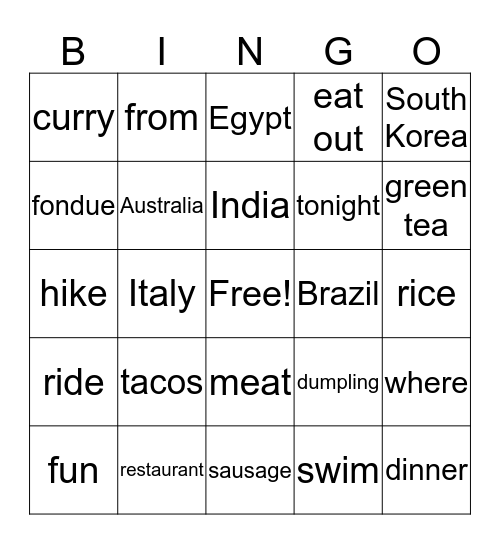 | B | I | N | G | O |
|---|---|---|---|---|
| curry | from | Egypt | eat out | South Korea |
| fondue | Australia | India | tonight | green tea |
| hike | Italy | Free! | Brazil | rice |
| ride | tacos | meat | dumpling | where |
| fun | restaurant | sausage | swim | dinner |